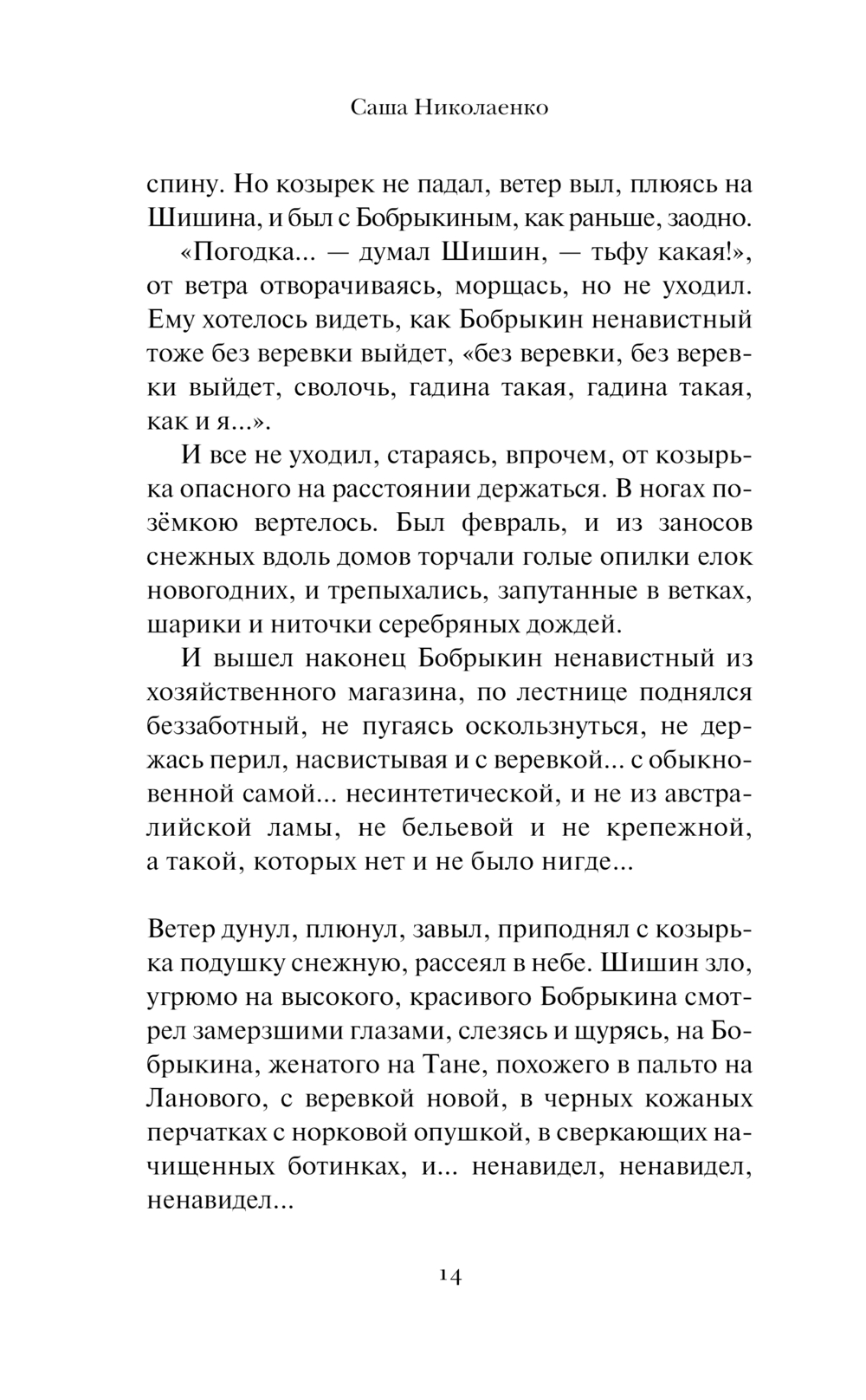 Саша Николаенко

спину. Но козырек не падал, ветер выл, плюясь на Шишина, и был с Бобрыкиным, как раньше, заодно.

«Погодка... — думал Шишин, — тьфу какая!», от ветра отворачиваясь, морщась, но не уходил. Ему хотелось видеть, как Бобрыкин ненавистный тоже без веревки выйдет, «без веревки, без веревки выйдет, сволочь, гадина такая, гадина такая, как и я...».

И все не уходил, стараясь, впрочем, от козырька опасного на расстоянии держаться. В ногах позёмкою вертелось. Был февраль, и из заносов снежных вдоль домов торчали голые опилки елок новогодних, и трепыхались, запутанные в ветках, шарики и ниточки серебряных дождей.

И вышел наконец Бобрыкин ненавистный из хозяйственного магазина, по лестнице поднялся беззаботный, не пугаясь оскользнуться, не держась перил, насвистывая и с веревкой... с обыкновенной самой... несинтетической, и не из австралийской ламы, не бельевой и не крепежной, а такой, которых нет и не было нигде...

Ветер дунул, плюнул, завыл, приподнял с козырька подушку снежную, рассеял в небе. Шишин зло, угрюмо на высокого, красивого Бобрыкина смотрел замерзшими глазами, слезясь и щурясь, на Бобрыкина, женатого на Тане, похожего в пальто на Ланового, с веревкой новой, в черных кожаных перчатках с норковой опушкой, в сверкающих начищенных ботинках, и... ненавидел, ненавидел, ненавидел...

14